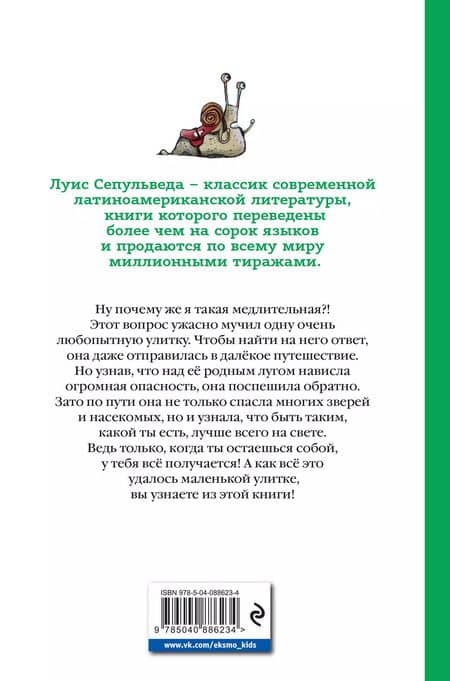 Луис Сепульведа – классик современной латиноамериканской литературы, книги которого переведены более чем на сорок языков и продаются по всему миру миллионными тиражами.

Ну почему же я такая медлительная?! Этот вопрос ужасно мучил одну очень любопытную улитку. Чтобы найти на него ответ, она даже отправилась в далёкое путешествие. Но узнав, что над её родным лугом нависла огромная опасность, она поспешила обратно. Зато по пути она не только спасла многих зверей и насекомых, но и узнала, что быть таким, какой ты есть, лучше всего на свете. Ведь только, когда ты остаешься собой, у тебя всё получается! А как всё это удалось маленькой улитке, вы узнаете из этой книги!

ISBN 978-5-04-088623-4

9 785040 886234 >

www.vk.com/eksmo_kids